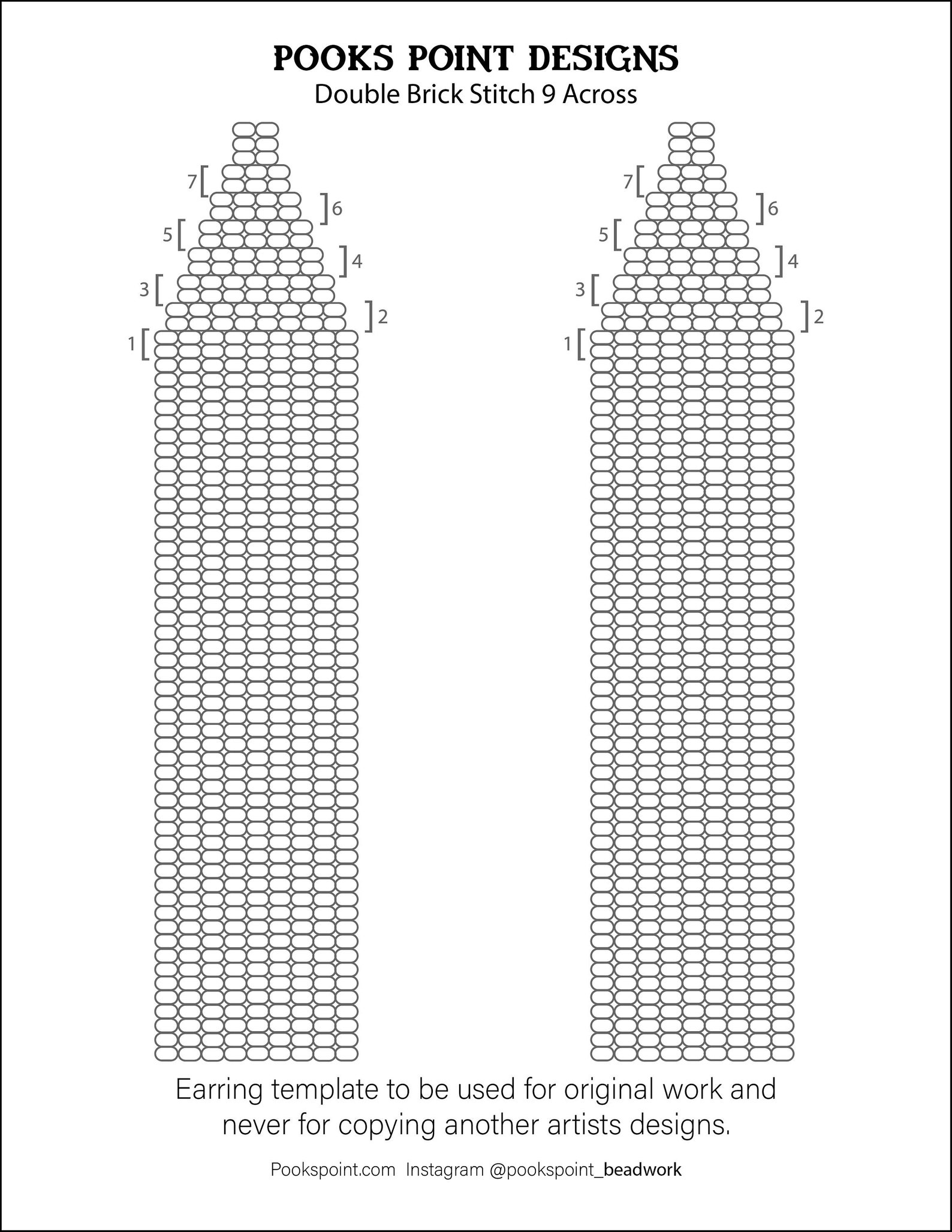 POOKS POINT DESIGNS
Double Brick Stitch 9 Across

7
6
5
4
3
2
1

7
6
5
4
3
2
1

Earring template to be used for original work and never for copying another artists designs.

Pookspoint.com Instagram @pookspoint_beadwork